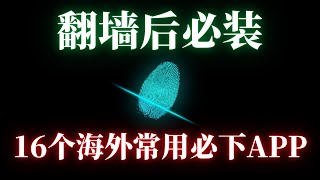 翻墙后必装

16个海外常用必下APP